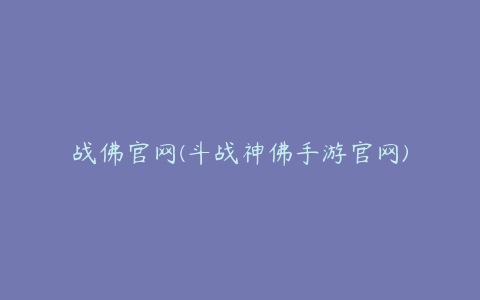 战佛官网(斗战神佛手游官网)